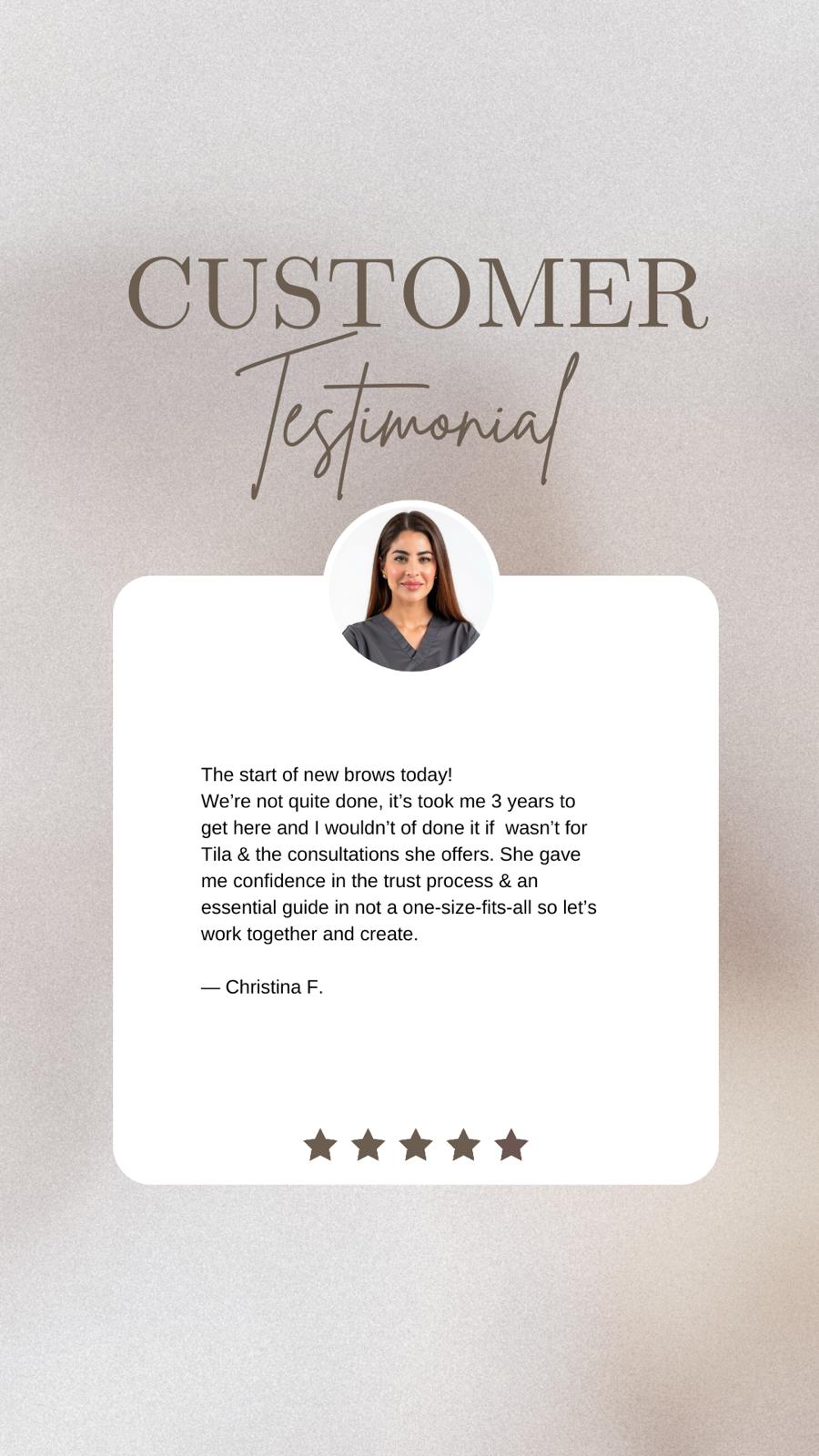 CUSTOMER
Testimonial

The start of new brows today!
We're not quite done, it's took me 3 years to get here and I wouldn't of done it if wasn't for Tila & the consultations she offers. She gave me confidence in the trust process & an essential guide in not a one-size-fits-all so let's work together and create.

— Christina F.